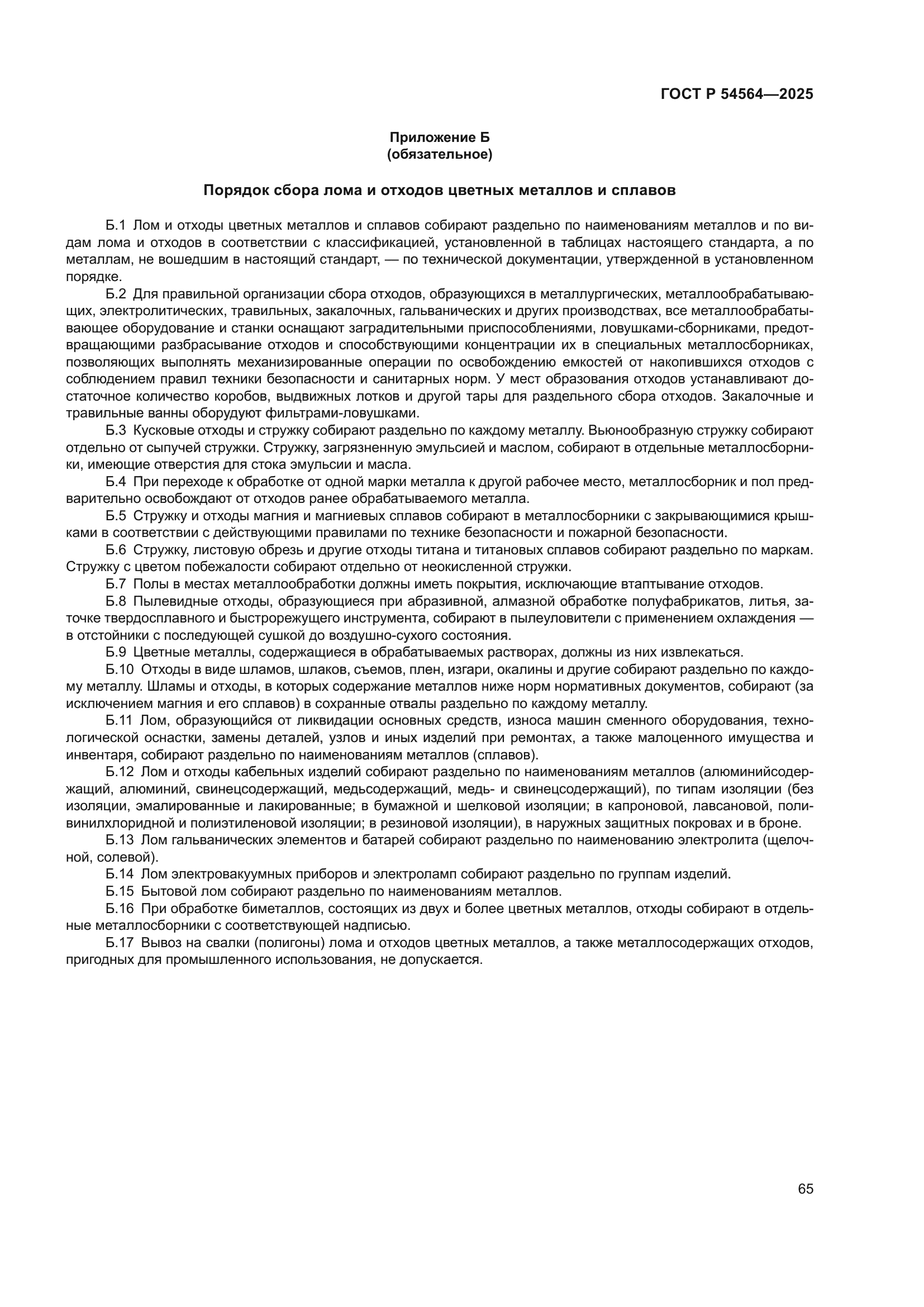 ГОСТ Р 54564—2025

Приложение Б
(обязательное)

Порядок сбора лома и отходов цветных металлов и сплавов

Б.1 Лом и отходы цветных металлов и сплавов собирают раздельно по наименованиям металлов и по видам лома и отходов в соответствии с классификацией, установленной в таблицах настоящего стандарта, а по металлам, не вошедшим в настоящий стандарт, — по технической документации, утвержденной в установленном порядке.

Б.2 Для правильной организации сбора отходов, образующихся в металлургических, металлообрабатывающих, электролитических, травильных, закалочных, гальванических и других производствах, все металлообрабатывающее оборудование и станки оснащают заградительными приспособлениями, ловушками-сборниками, предотвращающими разбрасывание отходов и способствующими концентрации их в специальных металлосборниках, позволяющих выполнять механизированные операции по освобождению емкостей от накопившихся отходов с соблюдением правил техники безопасности и санитарных норм. У мест образования отходов устанавливают достаточное количество коробов, выдвижных лотков и другой тары для раздельного сбора отходов. Закалочные и травильные ванны оборудуют фильтрами-ловушками.

Б.3 Кусковые отходы и стружку собирают раздельно по каждому металлу. Вьюнообразную стружку собирают отдельно от сыпучей стружки. Стружку, загрязненную эмульсией и маслом, собирают в отдельные металлосборники, имеющие отверстия для стока эмульсии и масла.

Б.4 При переходе к обработке от одной марки металла к другой рабочее место, металлосборник и пол предварительно освобождают от отходов ранее обрабатываемого металла.

Б.5 Стружку и отходы магния и магниевых сплавов собирают в металлосборники с закрывающимися крышками в соответствии с действующими правилами по технике безопасности и пожарной безопасности.

Б.6 Стружку, листовую обрезь и другие отходы титана и титановых сплавов собирают раздельно по маркам. Стружку с цветом побежалости собирают отдельно от неокисленной стружки.

Б.7 Полы в местах металлообработки должны иметь покрытия, исключающие втаптывание отходов.

Б.8 Пылевидные отходы, образующиеся при абразивной, алмазной обработке полуфабрикатов, литья, заточке твердосплавного и быстрорежущего инструмента, собирают в пылеуловители с применением охлаждения — в отстойники с последующей сушкой до воздушно-сухого состояния.

Б.9 Цветные металлы, содержащиеся в обрабатываемых растворах, должны из них извлекаться.

Б.10 Отходы в виде шламов, шлаков, съемов, плен, изгари, окалины и другие собирают раздельно по каждому металлу. Шламы и отходы, в которых содержание металлов ниже норм нормативных документов, собирают (за исключением магния и его сплавов) в сохранные отвалы раздельно по каждому металлу.

Б.11 Лом, образующийся от ликвидации основных средств, износа машин сменного оборудования, технологической оснастки, замены деталей, узлов и иных изделий при ремонтах, а также малоценного имущества и инвентаря, собирают раздельно по наименованиям металлов (сплавов).

Б.12 Лом и отходы кабельных изделий собирают раздельно по наименованиям металлов (алюминийсодержащий, алюминий, свинецсодержащий, медьсодержащий, медь- и свинецсодержащий), по типам изоляции (без изоляции, эмалированные и лакированные; в бумажной и шелковой изоляции; в капроновой, лавсановой, поливинилхлоридной и полиэтиленовой изоляции; в резиновой изоляции), в наружных защитных покровах и в броне.

Б.13 Лом гальванических элементов и батарей собирают раздельно по наименованию электролита (щелочной, солевой).

Б.14 Лом электровакуумных приборов и электроламп собирают раздельно по группам изделий.

Б.15 Бытовой лом собирают раздельно по наименованиям металлов.

Б.16 При обработке биметаллов, состоящих из двух и более цветных металлов, отходы собирают в отдельные металлосборники с соответствующей надписью.

Б.17 Вывоз на свалки (полигоны) лома и отходов цветных металлов, а также металлосодержащих отходов, пригодных для промышленного использования, не допускается.

65